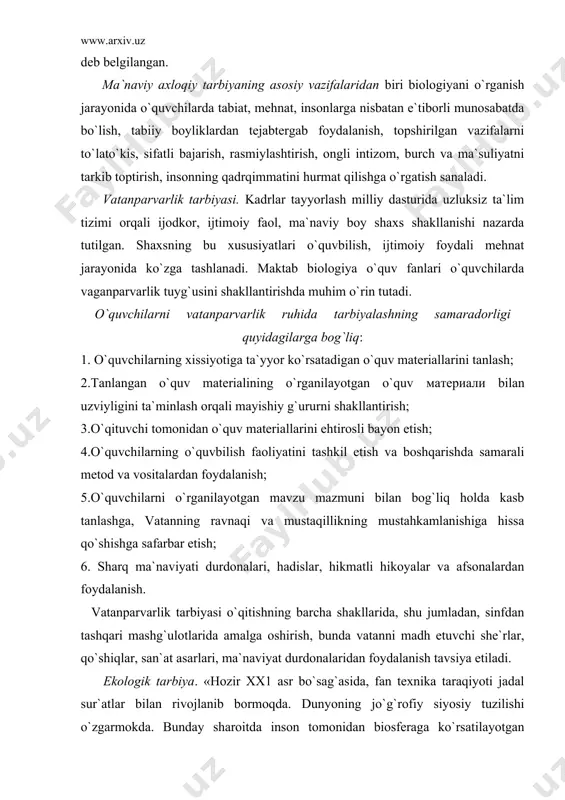 www.arxiv.uz

deb belgilangan.

Ma`naviy axloqiy tarbiyaning asosiy vazifalaridan biri biologiyani o`rganish jarayonida o`quvchilarda tabiat, mehnat, insonlarga nisbatan e`tiborli munosabatda bo`lish, tabiiy boyliklardan tejabtergab foydalanish, topshirilgan vazifalarni to`lato`kis, sifatli bajarish, rasmiylashtirish, ongli intizom, burch va ma`suliyatni tarkib toptirish, insonning qadrqimmatini hurmat qilishga o`rgatish sanaladi.

Vatanparvarlik tarbiyasi. Kadrlar tayyorlash milliy dasturida uzluksiz ta`lim tizimi orqali ijodkor, ijtimoiy faol, ma`naviy boy shaxs shakllanishi nazarda tutilgan. Shaxsning bu xususiyatlari o`quvbilish, ijtimoiy foydali mehnat jarayonida ko`zga tashlanadi. Maktab biologiya o`quv fanlari o`quvchilarda vaganparvarlik tuyg`usini shakllantirishda muhim o`rin tutadi.

O`quvchilarni vatanparvarlik ruhida tarbiyalashning samaradorligi quyidagilarga bog`liq:

1. O`quvchilarning xissiyotiga ta`yyor ko`rsatadigan o`quv materiallarini tanlash;
2.Tanlangan o`quv materialining o`rganilayotgan o`quv материали bilan uzviyligini ta`minlash orqali mayishiy g`ururni shakllantirish;
3.O`qituvchi tomonidan o`quv materiallarini ehtirosli bayon etish;
4.O`quvchilarning o`quvbilish faoliyatini tashkil etish va boshqarishda samarali metod va vositalardan foydalanish;
5.O`quvchilarni o`rganilayotgan mavzu mazmuni bilan bog`liq holda kasb tanlashga, Vatanning ravnaqi va mustaqillikning mustahkamlanishiga hissa qo`shishga safarbar etish;
6. Sharq ma`naviyati durdonalari, hadislar, hikmatli hikoyalar va afsonalardan foydalanish.

Vatanparvarlik tarbiyasi o`qitishning barcha shakllarida, shu jumladan, sinfdan tashqari mashg`ulotlarida amalga oshirish, bunda vatanni madh etuvchi she`rlar, qo`shiqlar, san`at asarlari, ma`naviyat durdonalaridan foydalanish tavsiya etiladi.

Ekologik tarbiya. «Hozir XX1 asr bo`sag`asida, fan texnika taraqiyoti jadal sur`atlar bilan rivojlanib bormoqda. Dunyoning jo`g`rofiy siyosiy tuzilishi o`zgarmokda. Bunday sharoitda inson tomonidan biosferaga ko`rsatilayotgan